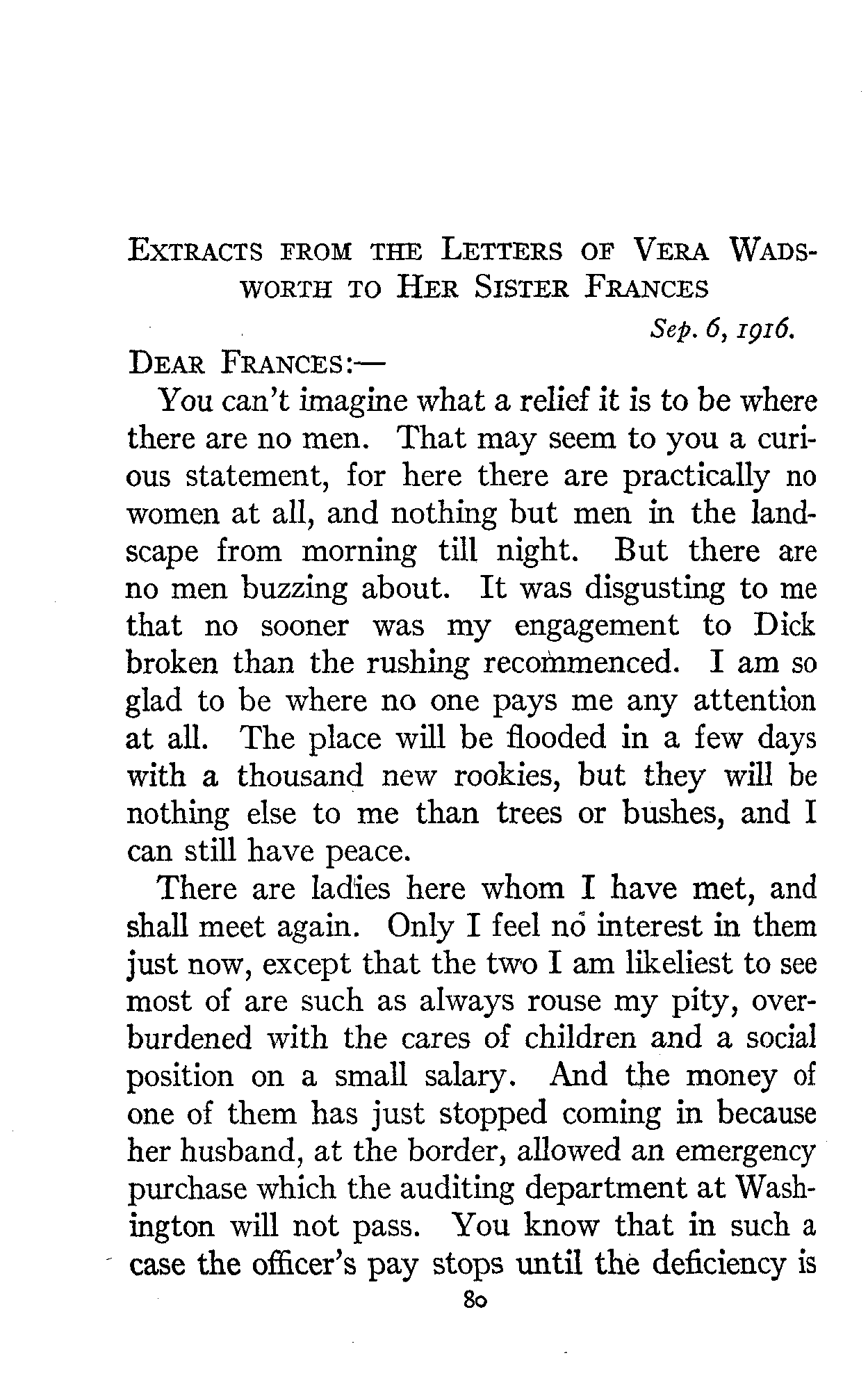 EXTRACTS FROM THE LETTERS OF VERA WADSWORTH TO HER SISTER FRANCES

Sep. 6, 1916.

DEAR FRANCES:—

You can't imagine what a relief it is to be where there are no men. That may seem to you a curious statement, for here there are practically no women at all, and nothing but men in the landscape from morning till night. But there are no men buzzing about. It was disgusting to me that no sooner was my engagement to Dick broken than the rushing recommenced. I am so glad to be where no one pays me any attention at all. The place will be flooded in a few days with a thousand new rookies, but they will be nothing else to me than trees or bushes, and I can still have peace.

There are ladies here whom I have met, and shall meet again. Only I feel no interest in them just now, except that the two I am likeliest to see most of are such as always rouse my pity, overburdened with the cares of children and a social position on a small salary. And the money of one of them has just stopped coming in because her husband, at the border, allowed an emergency purchase which the auditing department at Washington will not pass. You know that in such a case the officer's pay stops until the deficiency is

80